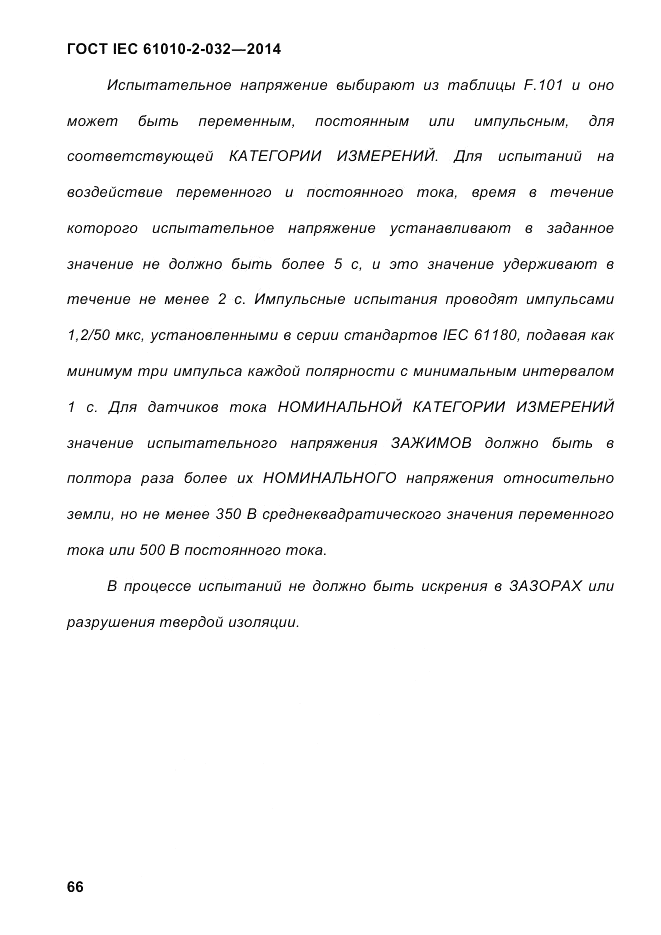 ГОСТ IEC 61010-2-032—2014

Испытательное напряжение выбирают из таблицы F.101 и оно может быть переменным, постоянным или импульсным, для соответствующей КАТЕГОРИИ ИЗМЕРЕНИЙ. Для испытаний на воздействие переменного и постоянного тока, время в течение которого испытательное напряжение устанавливают в заданное значение не должно быть более 5 с, и это значение удерживают в течение не менее 2 с. Импульсные испытания проводят импульсами 1,2/50 мкс, установленными в серии стандартов IEC 61180, подавая как минимум три импульса каждой полярности с минимальным интервалом 1 с. Для датчиков тока НОМИНАЛЬНОЙ КАТЕГОРИИ ИЗМЕРЕНИЙ значение испытательного напряжения ЗАЖИМОВ должно быть в полтора раза более их НОМИНАЛЬНОГО напряжения относительно земли, но не менее 350 В среднеквадратического значения переменного тока или 500 В постоянного тока.

В процессе испытаний не должно быть искрения в ЗАЗОРАХ или разрушения твердой изоляции.

66